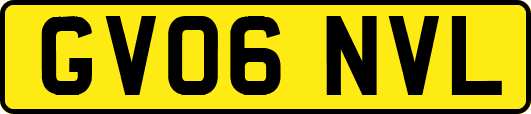 GV06 NVL